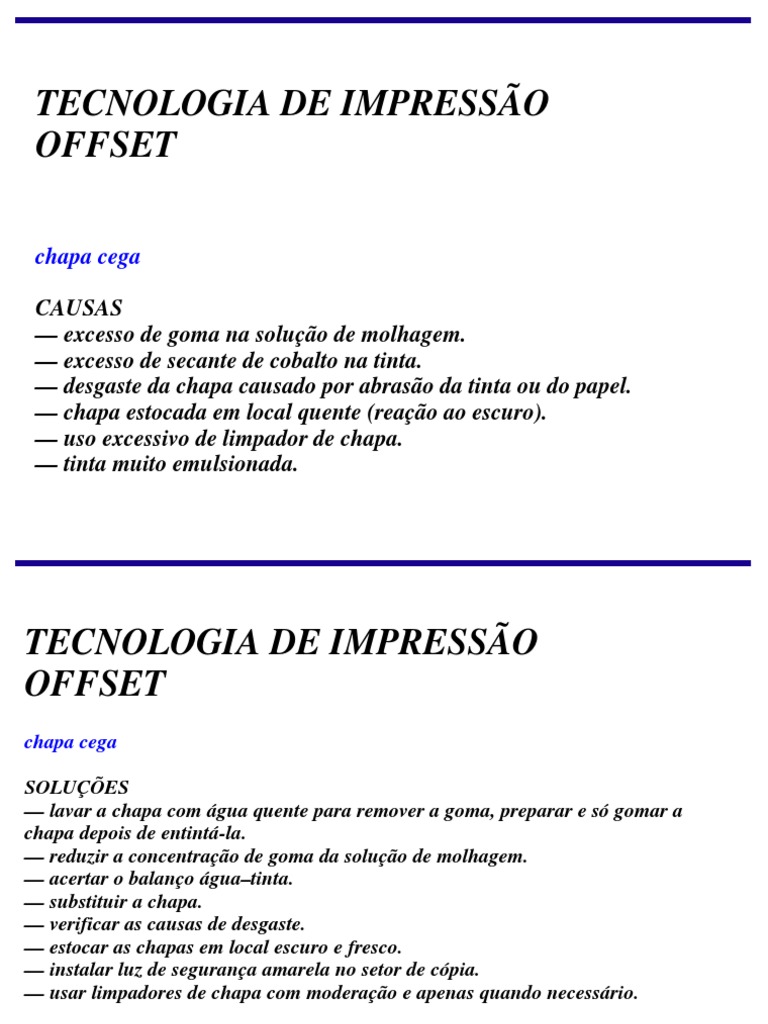 TECNOLOGIA DE IMPRESSÃO OFFSET

chapa cega

CAUSAS
— excesso de goma na solução de molhagem.
— excesso de secante de cobalto na tinta.
— desgaste da chapa causado por abrasão da tinta ou do papel.
— chapa estocada em local quente (reação ao escuro).
— uso excessivo de limpador de chapa.
— tinta muito emulsionada.

TECNOLOGIA DE IMPRESSÃO OFFSET

chapa cega

SOLUÇÕES
— lavar a chapa com água quente para remover a goma, preparar e só gomar a chapa depois de entintá-la.
— reduzir a concentração de goma da solução de molhagem.
— acertar o balanço água–tinta.
— substituir a chapa.
— verificar as causas de desgaste.
— estocar as chapas em local escuro e fresco.
— instalar luz de segurança amarela no setor de cópia.
— usar limpadores de chapa com moderação e apenas quando necessário.